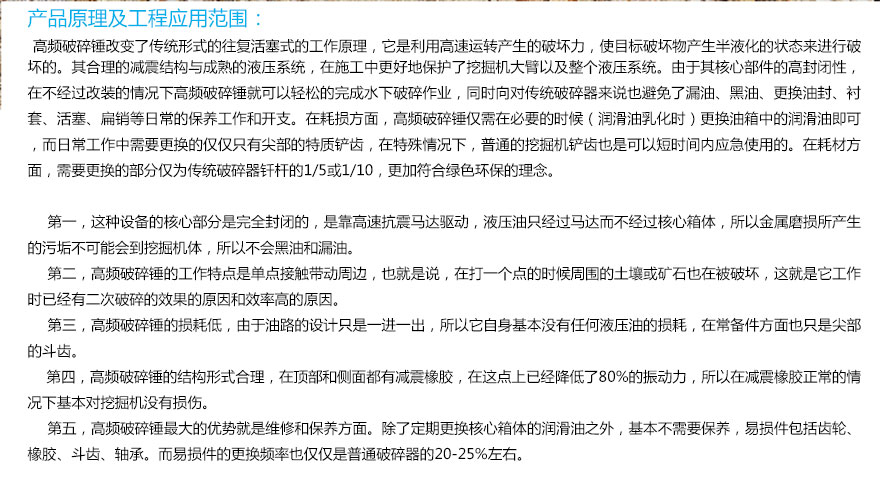 产品原理及工程应用范围：

高频破碎锤改变了传统形式的往复活塞式的工作原理，它是利用高速运转产生的破坏力，使目标破坏物产生半液化的状态来进行破坏的。其合理的减震结构与成熟的液压系统，在施工中更好地保护了挖掘机大臂以及整个液压系统。由于其核心部件的高封闭性，在不经过改装的情况下高频破碎锤就可以轻松的完成水下破碎作业，同时向对传统破碎器来说也避免了漏油、黑油、更换油封、衬套、活塞、扁销等日常的保养工作和开支。在耗损方面，高频破碎锤仅需在必要的时候（润滑油乳化时）更换油箱中的润滑油即可，而日常工作中需要更换的仅仅只有尖部的特质铲齿，在特殊情况下，普通的挖掘机铲齿也是可以短时间内应急使用的。在耗材方面，需要更换的部分仅为传统破碎器钎杆的1/5或1/10，更加符合绿色环保的理念。

第一，这种设备的核心部分是完全封闭的，是靠高速抗震马达驱动，液压油只经过马达而不经过核心箱体，所以金属磨损所产生的污垢不可能会到挖掘机体，所以不会黑油和漏油。

第二，高频破碎锤的工作特点是单点接触带动周边，也就是说，在打一个点的时候周围的土壤或矿石也在被破坏，这就是它工作时已经有二次破碎的效果的原因和效率高的原因。

第三，高频破碎锤的损耗低，由于油路的设计只是一进一出，所以它自身基本没有任何液压油的损耗，在常备件方面也只是尖部的斗齿。

第四，高频破碎锤的结构形式合理，在顶部和侧面都有减震橡胶，在这点上已经降低了80%的振动力，所以在减震橡胶正常的情况下基本对挖掘机没有损伤。

第五，高频破碎锤最大的优势就是维修和保养方面。除了定期更换核心箱体的润滑油之外，基本不需要保养，易损件包括齿轮、橡胶、斗齿、轴承。而易损件的更换频率也仅仅是普通破碎器的20-25%左右。